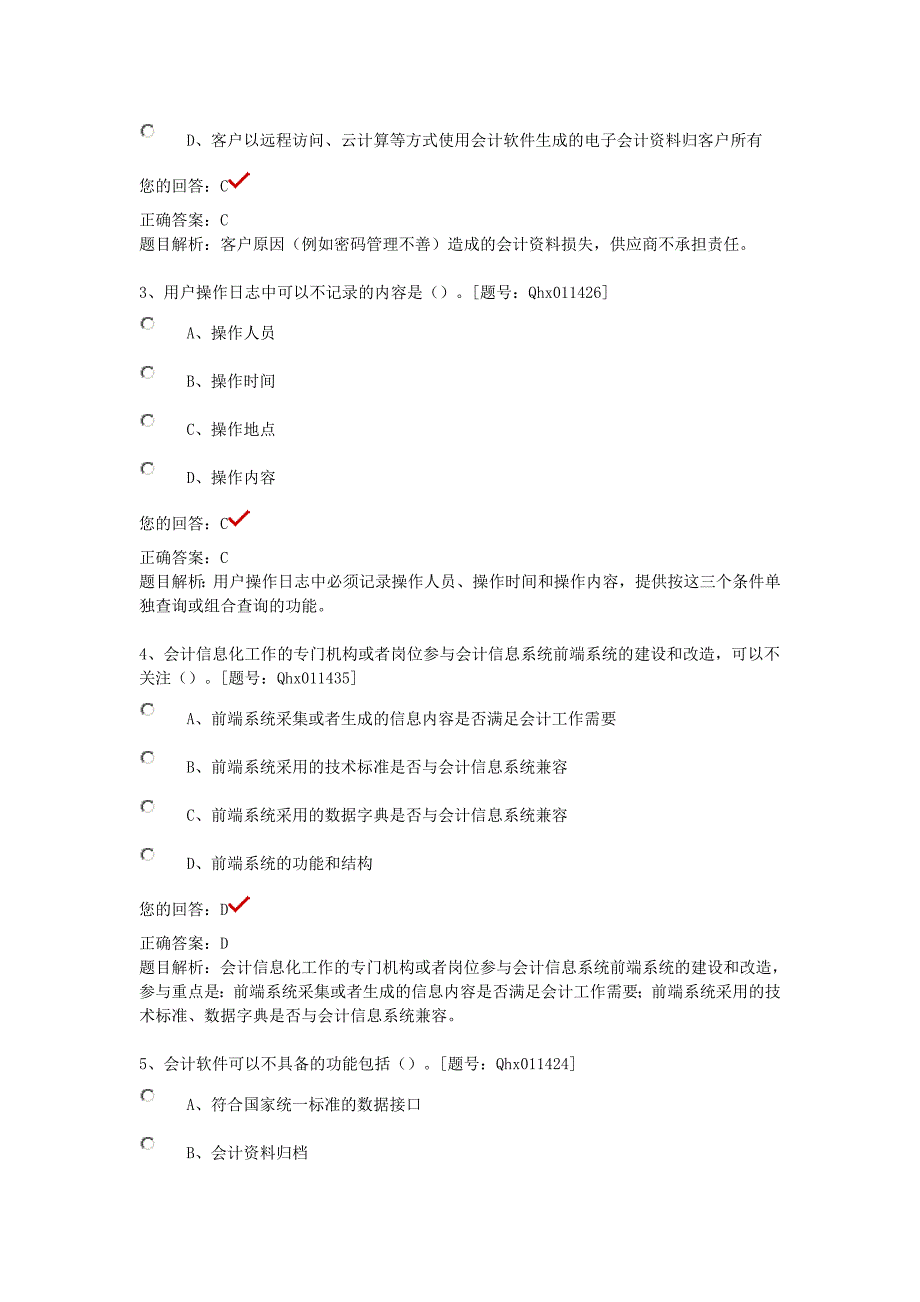 D、客户以远程访问、云计算等方式使用会计软件生成的电子会计资料归客户所有

您的回答：C

正确答案：C
题目解析：客户原因（例如密码管理不善）造成的会计资料损失，供应商不承担责任。

3、用户操作日志中可以不记录的内容是（）。[题号：Qhx011426]

A、操作人员

B、操作时间

C、操作地点

D、操作内容

您的回答：C

正确答案：C
题目解析：用户操作日志中必须记录操作人员、操作时间和操作内容，提供按这三个条件单独查询或组合查询的功能。

4、会计信息化工作的专门机构或者岗位参与会计信息系统前端系统的建设和改造，可以不关注（）。[题号：Qhx011435]

A、前端系统采集或者生成的信息内容是否满足会计工作需要

B、前端系统采用的技术标准是否与会计信息系统兼容

C、前端系统采用的数据字典是否与会计信息系统兼容

D、前端系统的功能和结构

您的回答：D

正确答案：D
题目解析：会计信息化工作的专门机构或者岗位参与会计信息系统前端系统的建设和改造，参与重点是：前端系统采集或者生成的信息内容是否满足会计工作需要；前端系统采用的技术标准、数据字典是否与会计信息系统兼容。

5、会计软件可以不具备的功能包括（）。[题号：Qhx011424]

A、符合国家统一标准的数据接口

B、会计资料归档